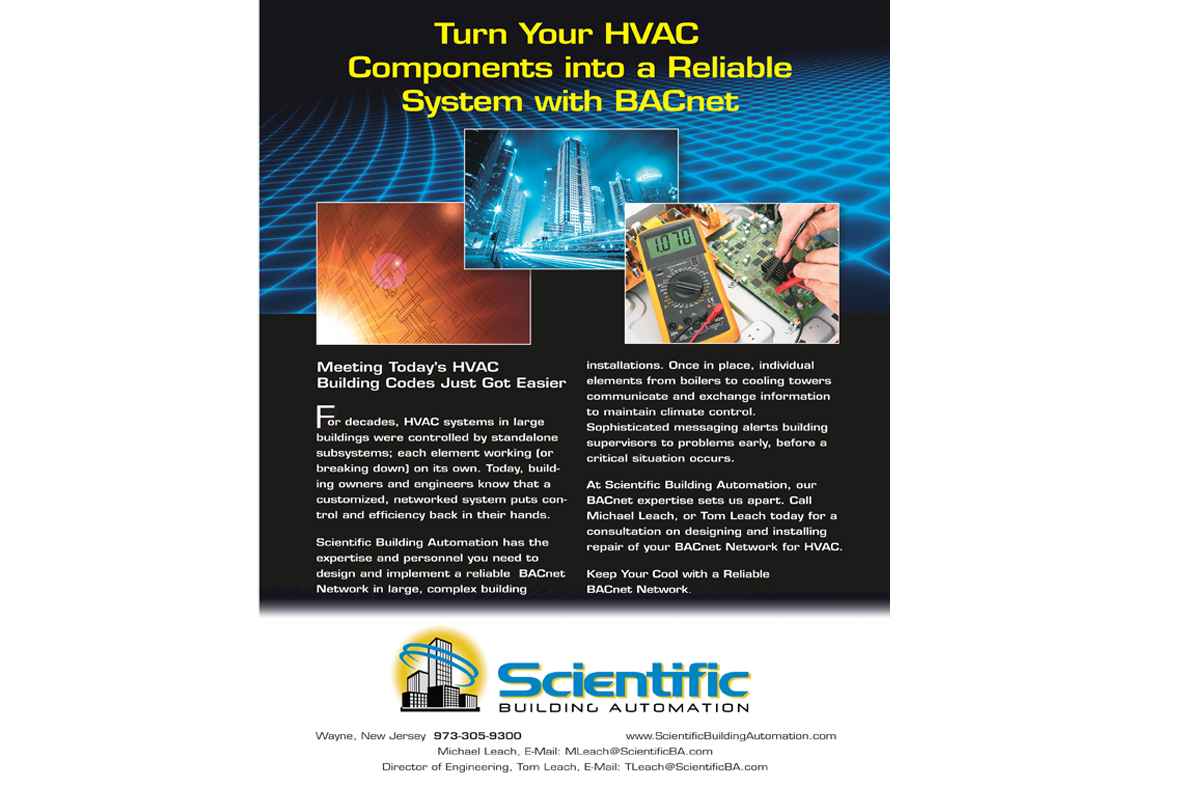 Turn Your HVAC Components into a Reliable System with BACnet

1.070

Meeting Today's HVAC Building Codes Just Got Easier

For decades, HVAC systems in large buildings were controlled by standalone subsystems; each element working (or breaking down) on its own. Today, building owners and engineers know that a customized, networked system puts control and efficiency back in their hands.

Scientific Building Automation has the expertise and personnel you need to design and implement a reliable BACnet Network in large, complex building installations. Once in place, individual elements from boilers to cooling towers communicate and exchange information to maintain climate control. Sophisticated messaging alerts building supervisors to problems early, before a critical situation occurs.

At Scientific Building Automation, our BACnet expertise sets us apart. Call Michael Leach, or Tom Leach today for a consultation on designing and installing repair of your BACnet Network for HVAC.

Keep Your Cool with a Reliable BACnet Network.

Scientific
BUILDING AUTOMATION

Wayne, New Jersey 973-305-9300 www.ScientificBuildingAutomation.com
Michael Leach, E-Mail: MLeach@ScientificBA.com
Director of Engineering, Tom Leach, E-Mail: TLeach@ScientificBA.com